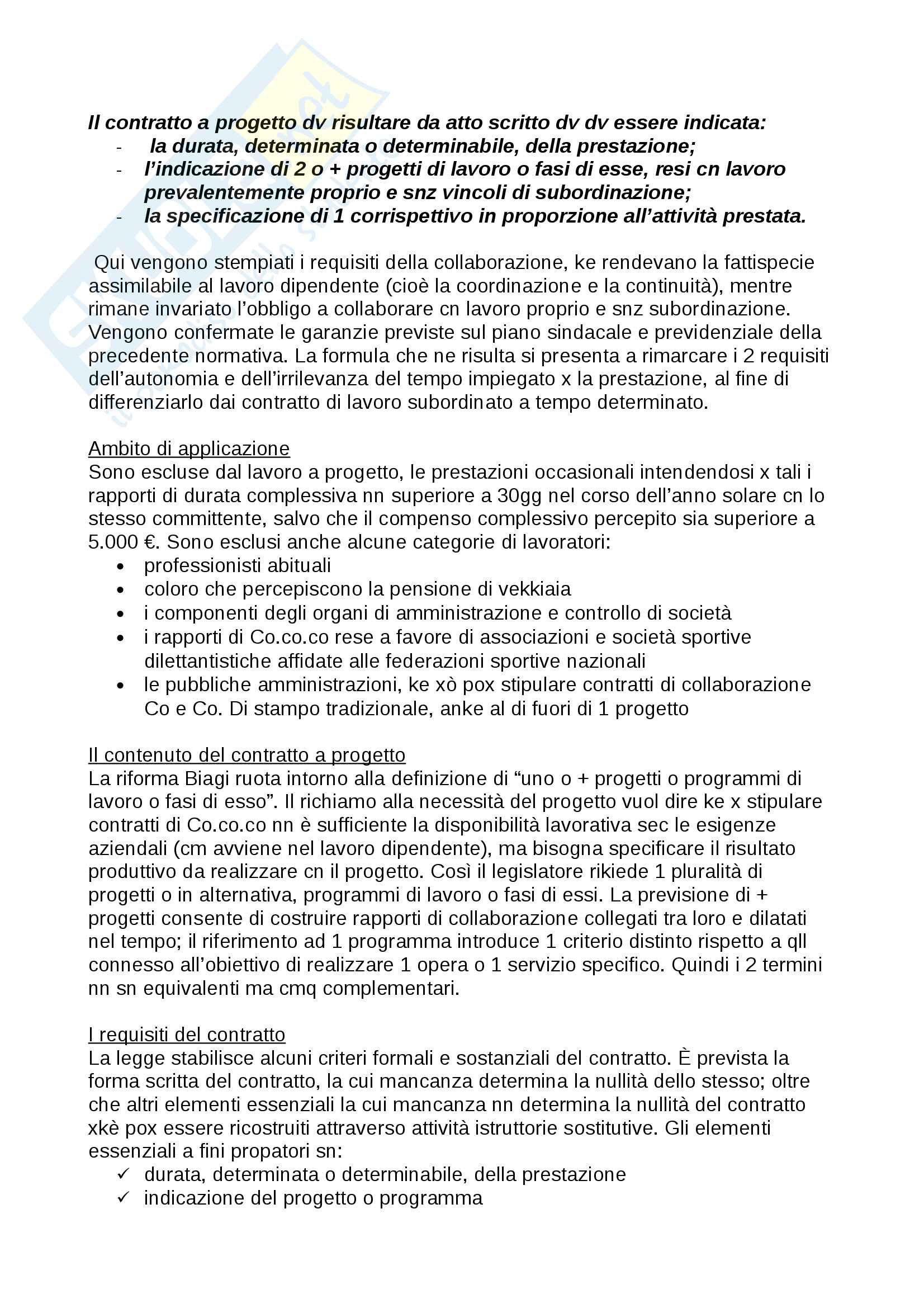 Il contratto a progetto dv risultare da atto scritto dv dv essere indicata:
- la durata, determinata o determinabile, della prestazione;
- l'indicazione di 2 o + progetti di lavoro o fasi di esse, resi cn lavoro prevalentemente proprio e snz vincoli di subordinazione;
- la specificazione di 1 corrispettivo in proporzione all'attività prestata.

Qui vengono stempiati i requisiti della collaborazione, ke rendevano la fattispecie assimilabile al lavoro dipendente (cioè la coordinazione e la continuità), mentre rimane invariato l'obbligo a collaborare cn lavoro proprio e snz subordinazione. Vengono confermate le garanzie previste sul piano sindacale e previdenziale della precedente normativa. La formula che ne risulta si presenta a rimarcare i 2 requisiti dell'autonomia e dell'irrilevanza del tempo impiegato x la prestazione, al fine di differenziarlo dai contratto di lavoro subordinato a tempo determinato.

Ambito di applicazione
Sono escluse dal lavoro a progetto, le prestazioni occasionali intendendosi x tali i rapporti di durata complessiva nn superiore a 30gg nel corso dell'anno solare cn lo stesso committente, salvo che il compenso complessivo percepito sia superiore a 5.000 €. Sono esclusi anche alcune categorie di lavoratori:
• professionisti abituali
• coloro che percepiscono la pensione di vekkiaia
• i componenti degli organi di amministrazione e controllo di società
• i rapporti di Co.co.co rese a favore di associazioni e società sportive dilettantistiche affidate alle federazioni sportive nazionali
• le pubbliche amministrazioni, ke xò pox stipulare contratti di collaborazione Co e Co. Di stampo tradizionale, anke al di fuori di 1 progetto

Il contenuto del contratto a progetto
La riforma Biagi ruota intorno alla definizione di "uno o + progetti o programmi di lavoro o fasi di esso". Il richiamo alla necessità del progetto vuol dire ke x stipulare contratti di Co.co.co nn è sufficiente la disponibilità lavorativa sec le esigenze aziendali (cm avviene nel lavoro dipendente), ma bisogna specificare il risultato produttivo da realizzare cn il progetto. Così il legislatore rikiede 1 pluralità di progetti o in alternativa, programmi di lavoro o fasi di essi. La previsione di + progetti consente di costruire rapporti di collaborazione collegati tra loro e dilatati nel tempo; il riferimento ad 1 programma introduce 1 criterio distinto rispetto a qll connesso all'obiettivo di realizzare 1 opera o 1 servizio specifico. Quindi i 2 termini nn sn equivalenti ma cmq complementari.

I requisiti del contratto
La legge stabilisce alcuni criteri formali e sostanziali del contratto. È prevista la forma scritta del contratto, la cui mancanza determina la nullità dello stesso; oltre che altri elementi essenziali la cui mancanza nn determina la nullità del contratto xkè pox essere ricostruiti attraverso attività istruttorie sostitutive. Gli elementi essenziali a fini propatori sn:
✓ durata, determinata o determinabile, della prestazione
✓ indicazione del progetto o programma